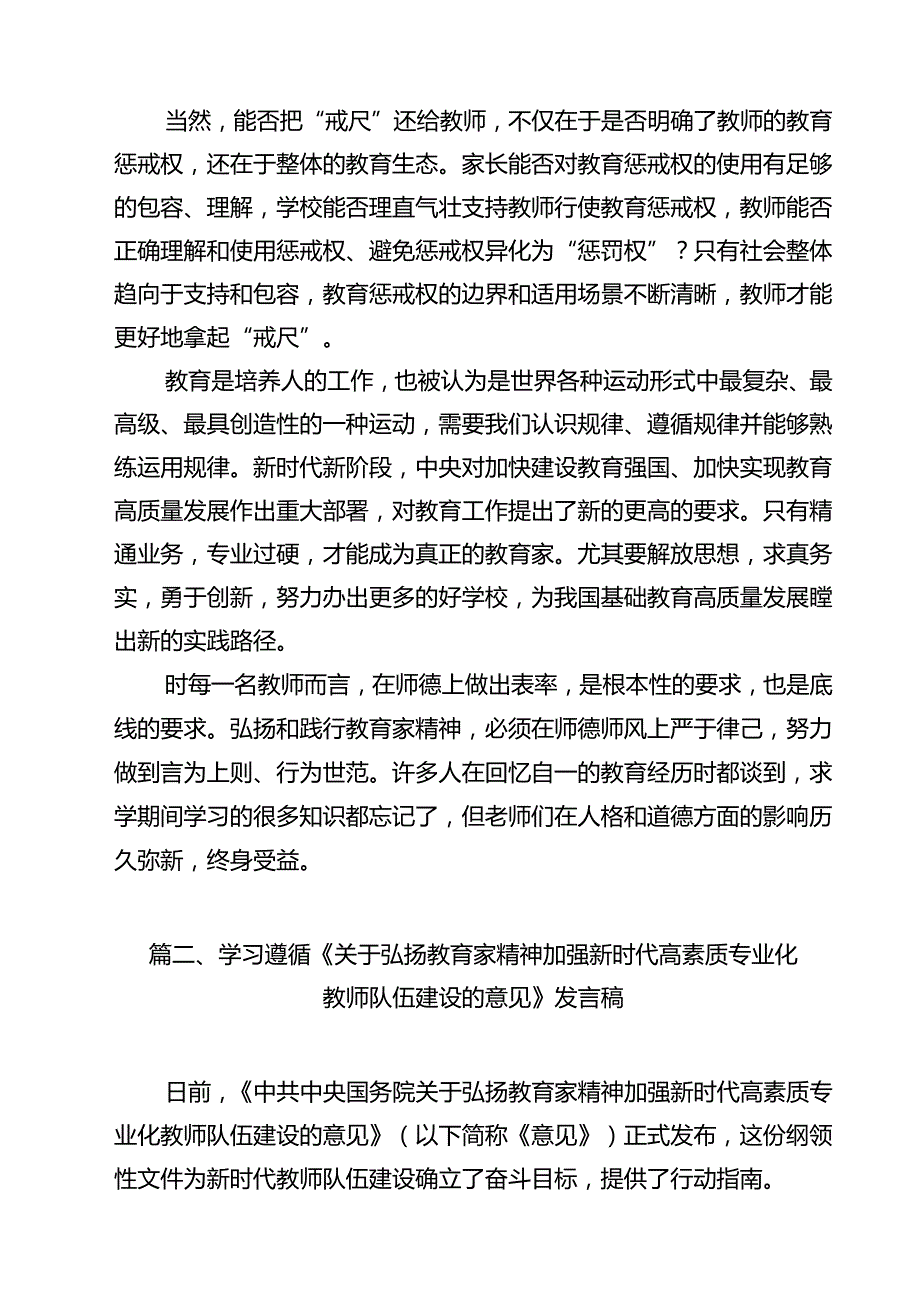 当然，能否把“戒尺”还给教师，不仅在于是否明确了教师的教育惩戒权，还在于整体的教育生态。家长能否对教育惩戒权的使用有足够的包容、理解，学校能否理直气壮支持教师行使教育惩戒权，教师能否正确理解和使用惩戒权、避免惩戒权异化为“惩罚权”？只有社会整体趋向于支持和包容，教育惩戒权的边界和适用场景不断清晰，教师才能更好地拿起“戒尺”。

教育是培养人的工作，也被认为是世界各种运动形式中最复杂、最高级、最具创造性的一种运动，需要我们认识规律、遵循规律并能够熟练运用规律。新时代新阶段，中央对加快建设教育强国、加快实现教育高质量发展作出重大部署，对教育工作提出了新的更高的要求。只有精通业务，专业过硬，才能成为真正的教育家。尤其要解放思想，求真务实，勇于创新，努力办出更多的好学校，为我国基础教育高质量发展瞠出新的实践路径。

时每一名教师而言，在师德上做出表率，是根本性的要求，也是底线的要求。弘扬和践行教育家精神，必须在师德师风上严于律己，努力做到言为上则、行为世范。许多人在回忆自一的教育经历时都谈到，求学期间学习的很多知识都忘记了，但老师们在人格和道德方面的影响历久弥新，终身受益。

篇二、学习遵循《关于弘扬教育家精神加强新时代高素质专业化教师队伍建设的意见》发言稿

日前，《中共中央国务院关于弘扬教育家精神加强新时代高素质专业化教师队伍建设的意见》（以下简称《意见》）正式发布，这份纲领性文件为新时代教师队伍建设确立了奋斗目标，提供了行动指南。